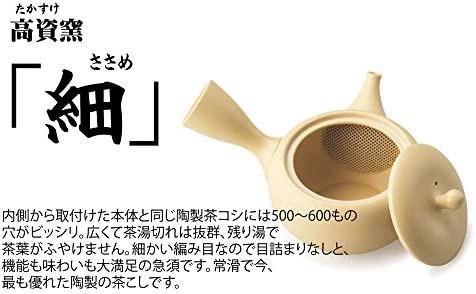 たかすけ
高資窯

ささめ
「細」

内側から取付けた本体と同じ陶製茶コシには500～600もの穴がビッシリ。広くて茶湯切れは抜群、残り湯で茶葉がふやけません。細かい編み目なので目詰まりなしと、機能も味わいも大満足の急須です。常滑で今、最も優れた陶製の茶こしです。